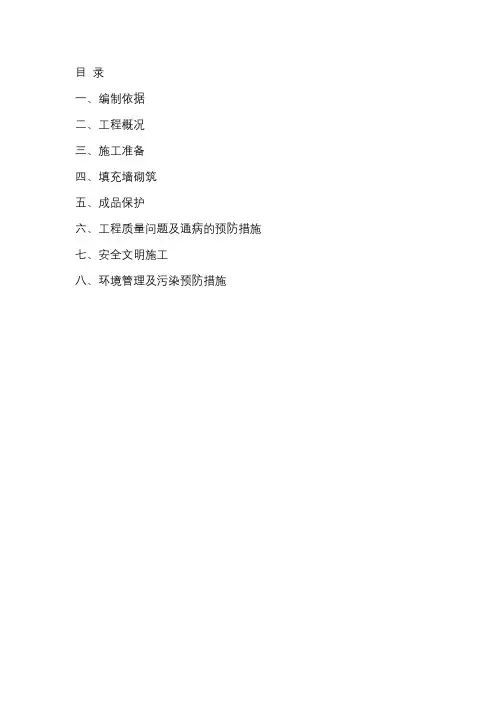 目 录

一、编制依据

二、工程概况

三、施工准备

四、填充墙砌筑

五、成品保护

六、工程质量问题及通病的预防措施

七、安全文明施工

八、环境管理及污染预防措施